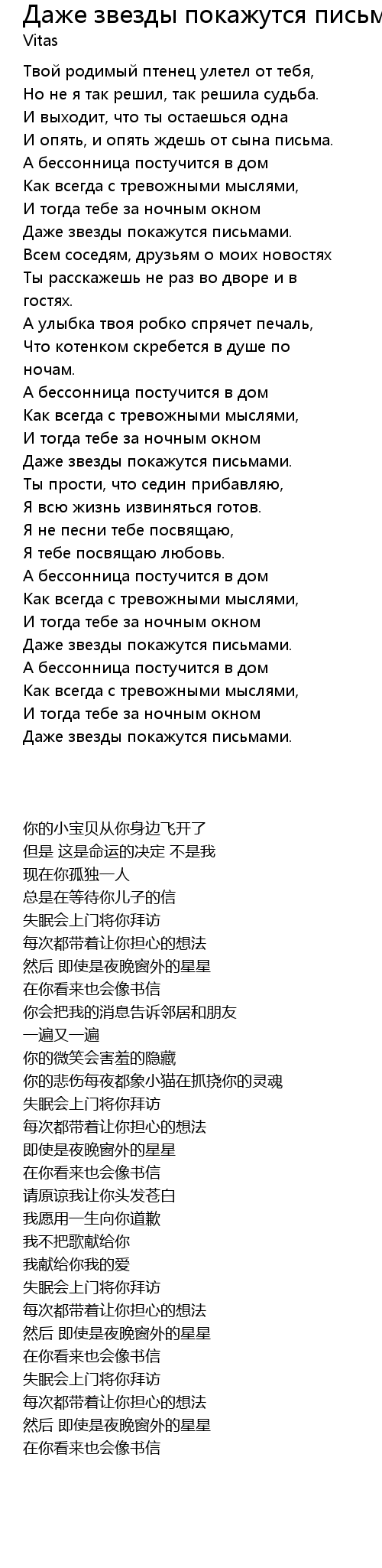 Даже звезды покажутся письм
Vitas

Твой родимый птенец улетел от тебя,
Но не я так решил, так решила судьба.
И выходит, что ты остаешься одна
И опять, и опять ждешь от сына письма.
А бессонница постучится в дом
Как всегда с тревожными мыслями,
И тогда тебе за ночным окном
Даже звезды покажутся письмами.
Всем соседям, друзьям о моих новостях
Ты расскажешь не раз во дворе и в гостях.
А улыбка твоя робко спрячет печаль,
Что котенком скребется в душе по ночам.
А бессонница постучится в дом
Как всегда с тревожными мыслями,
И тогда тебе за ночным окном
Даже звезды покажутся письмами.
Ты прости, что седин прибавляю,
Я всю жизнь извиняться готов.
Я не песни тебе посвящаю,
Я тебе посвящаю любовь.
А бессонница постучится в дом
Как всегда с тревожными мыслями,
И тогда тебе за ночным окном
Даже звезды покажутся письмами.
А бессонница постучится в дом
Как всегда с тревожными мыслями,
И тогда тебе за ночным окном
Даже звезды покажутся письмами.

你的小宝贝从你身边飞开了
但是 这是命运的决定 不是我
现在你孤独一人
总是在等待你儿子的信
失眠会上门将你拜访
每次都带着让你担心的想法
然后 即使是夜晚窗外的星星
在你看来也会像书信
你会把我的消息告诉邻居和朋友
一遍又一遍
你的微笑会害羞的隐藏
你的悲伤每夜都象小猫在抓挠你的灵魂
失眠会上门将你拜访
每次都带着让你担心的想法
即使是夜晚窗外的星星
在你看来也会像书信
请原谅我让你头发苍白
我愿用一生向你道歉
我不把歌献给你
我献给你我的爱
失眠会上门将你拜访
每次都带着让你担心的想法
然后 即使是夜晚窗外的星星
在你看来也会像书信
失眠会上门将你拜访
每次都带着让你担心的想法
然后 即使是夜晚窗外的星星
在你看来也会像书信